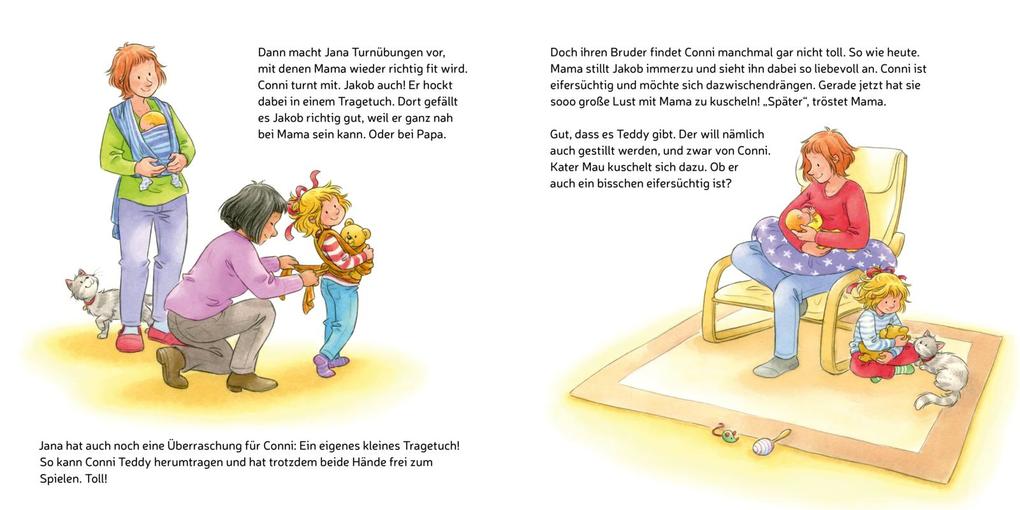 Dann macht Jana Turnübungen vor, mit denen Mama wieder richtig fit wird. Conni turnt mit. Jakob auch! Er hockt dabei in einem Tragetuch. Dort gefällt es Jakob richtig gut, weil er ganz nah bei Mama sein kann. Oder bei Papa.

Jana hat auch noch eine Überraschung für Conni: Ein eigenes kleines Tragetuch! So kann Conni Teddy herumtragen und hat trotzdem beide Hände frei zum Spielen. Toll!

Doch ihren Bruder findet Conni manchmal gar nicht toll. So wie heute. Mama stillt Jakob immerzu und sieht ihn dabei so liebevoll an. Conni ist eifersüchtig und möchte sich dazwischendrängen. Gerade jetzt hat sie sooo große Lust mit Mama zu kuscheln! „Später", tröstet Mama.

Gut, dass es Teddy gibt. Der will nämlich auch gestillt werden, und zwar von Conni. Kater Mau kuschelt sich dazu. Ob er auch ein bisschen eifersüchtig ist?